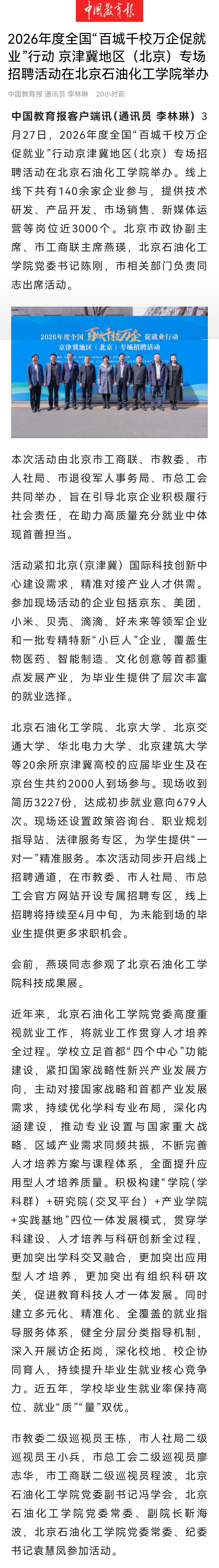 中国教育报

2026年度全国“百城千校万企促就业”行动 京津冀地区（北京）专场招聘活动在北京石油化工学院举办

中国教育报 通讯员 李林琳 20小时前

中国教育报客户端讯（通讯员 李林琳）3月27日，2026年度全国“百城千校万企促就业”行动京津冀地区（北京）专场招聘活动在北京石油化工学院举办。线上线下共有140余家企业参与，提供技术研发、产品开发、市场销售、新媒体运营等岗位近3000个。北京市政协副主席、市工商联主席燕瑛，北京石油化工学院党委书记陈刚，市相关部门负责同志出席活动。

2026年度全国 百城千校万企 促就业行动 京津冀地区（北京）专场招聘活动

本次活动由北京市工商联、市教委、市人社局、市退役军人事务局、市总工会共同举办，旨在引导北京企业积极履行社会责任，在助力高质量充分就业中体现首善担当。

活动紧扣北京（京津冀）国际科技创新中心建设需求，精准对接产业人才供需。参加现场活动的企业包括京东、美团、小米、贝壳、滴滴、好未来等领军企业和一批专精特新“小巨人”企业，覆盖生物医药、智能制造、文化创意等首都重点发展产业，为毕业生提供了层次丰富的就业选择。

北京石油化工学院、北京大学、北京交通大学、华北电力大学、北京建筑大学等20余所京津冀高校的应届毕业生及在京台生共约2000人到场参与。现场收到简历3227份，达成初步就业意向679人次。现场还设置政策咨询台、职业规划指导站、法律服务专区，为学生提供“一对一”精准服务。本次活动同步开启线上招聘通道，在市教委、市人社局、市总工会官方网站开设专属招聘专区，线上招聘将持续至4月中旬，为未能到场的毕业生提供更多求职机会。

会前，燕瑛同志参观了北京石油化工学院科技成果展。

近年来，北京石油化工学院党委高度重视就业工作，将就业工作贯穿人才培养全过程。学校立足首都“四个中心”功能建设，紧扣国家战略性新兴产业发展方向，主动对接国家战略和首都产业发展需求，持续优化学科专业布局，深化内涵建设，推动专业设置与国家重大战略、区域产业需求同频共振，不断完善人才培养方案与课程体系，全面提升应用型人才培养质量。积极构建“学院（学科群）+研究院（交叉平台）+产业学院+实践基地”四位一体发展模式，贯穿学科建设、人才培养与科研创新全过程，更加突出学科交叉融合，更加突出应用型人才培养，更加突出有组织科研攻关，促进教育科技人才一体发展。同时建立多元化、精准化、全覆盖的就业指导服务体系，健全分层分类指导机制，深入开展访企拓岗，深化校地、校企协同育人，持续提升毕业生就业核心竞争力。近五年，学校毕业生就业率保持高位、就业“质”“量”双优。

市教委二级巡视员王栋，市人社局二级巡视员王小兵，市总工会二级巡视员廖志华，市工商联二级巡视员程波，北京石油化工学院党委副书记冯学会，北京石油化工学院党委常委、副院长靳海波，北京石油化工学院党委常委、纪委书记袁慧凤参加活动。